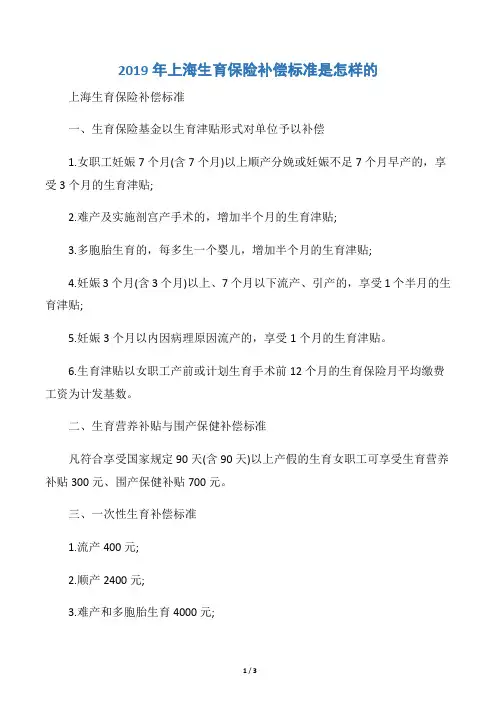 2019 年上海生育保险补偿标准是怎样的

上海生育保险补偿标准

一、生育保险基金以生育津贴形式对单位予以补偿

1.女职工妊娠 7 个月(含 7 个月)以上顺产分娩或妊娠不足 7 个月早产的，享受 3 个月的生育津贴;

2.难产及实施剖宫产手术的，增加半个月的生育津贴;

3.多胞胎生育的，每多生一个婴儿，增加半个月的生育津贴;

4.妊娠 3 个月(含 3 个月)以上、7 个月以下流产、引产的，享受 1 个半月的生育津贴;

5.妊娠 3 个月以内因病理原因流产的，享受 1 个月的生育津贴。

6.生育津贴以女职工产前或计划生育手术前 12 个月的生育保险月平均缴费工资为计发基数。

二、生育营养补贴与围产保健补偿标准

凡符合享受国家规定 90 天(含 90 天)以上产假的生育女职工可享受生育营养补贴 300 元、围产保健补贴 700 元。

三、一次性生育补偿标准

1.流产 400 元;

2.顺产 2400 元;

3.难产和多胞胎生育 4000 元;

1 / 3